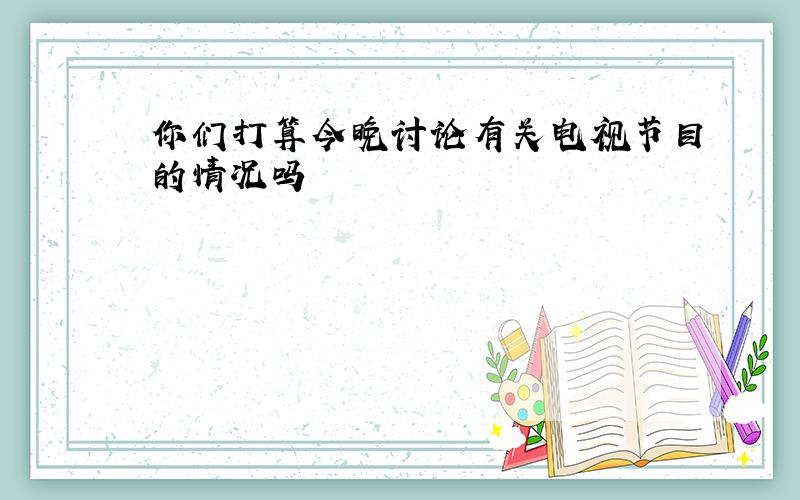 你们打算今晚讨论有关电视节目的情况吗